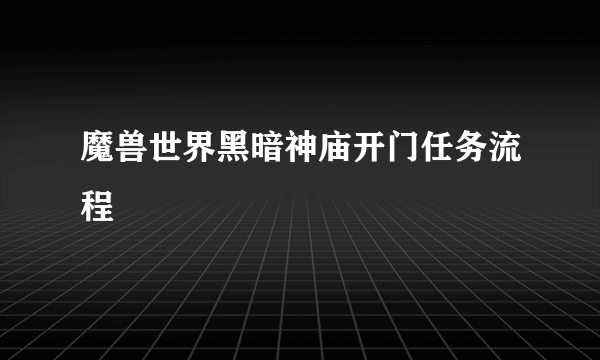 魔兽世界黑暗神庙开门任务流程